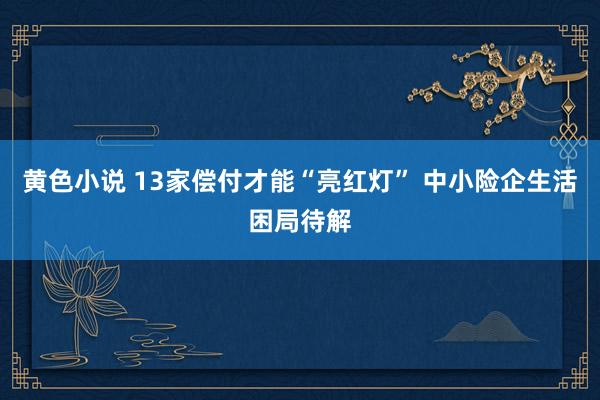 黄色小说 13家偿付才能“亮红灯” 中小险企生活困局待解